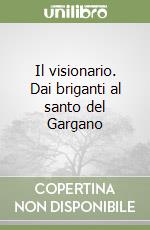 unilibro

Il visionario. Dai briganti al santo del Gargano

COPERTINA
NON DISPONIBILE